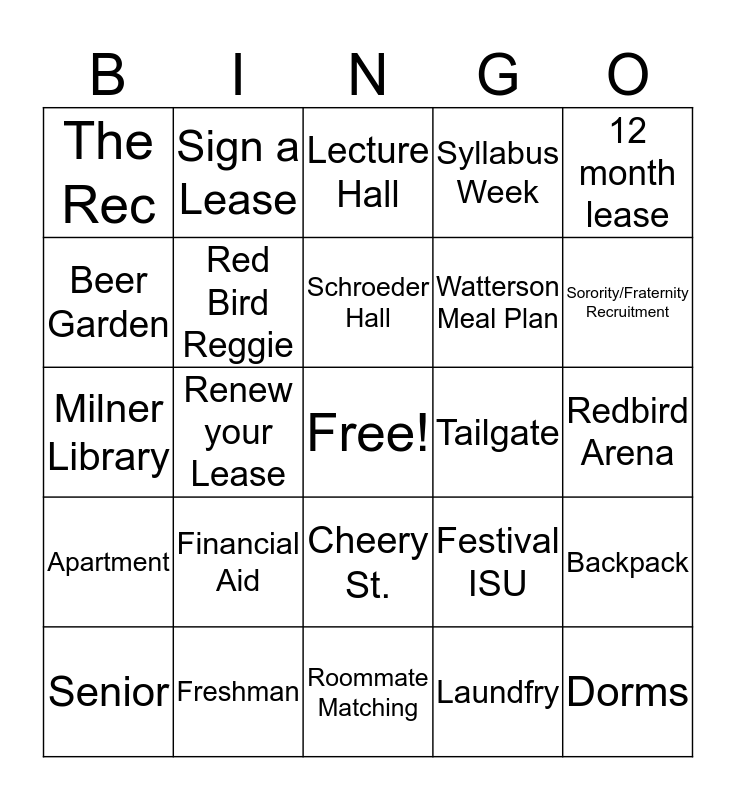 | B | I | N | G | O |
|---|---|---|---|---|
| The Rec | Sign a Lease | Lecture Hall | Syllabus Week | 12 month lease |
| Beer Garden | Red Bird Reggie | Schroeder Hall | Watterson Meal Plan | Sorority/Fraternity Recruitment |
| Milner Library | Renew your Lease | Free! | Tailgate | Redbird Arena |
| Apartment | Financial Aid | Cheery St. | Festival ISU | Backpack |
| Senior | Freshman | Roommate Matching | Laundfry | Dorms |